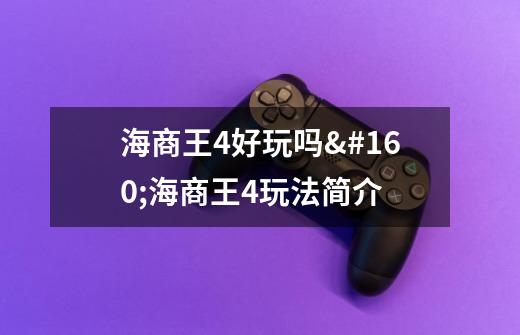 海商王4好玩吗&#160;海商王4玩法简介